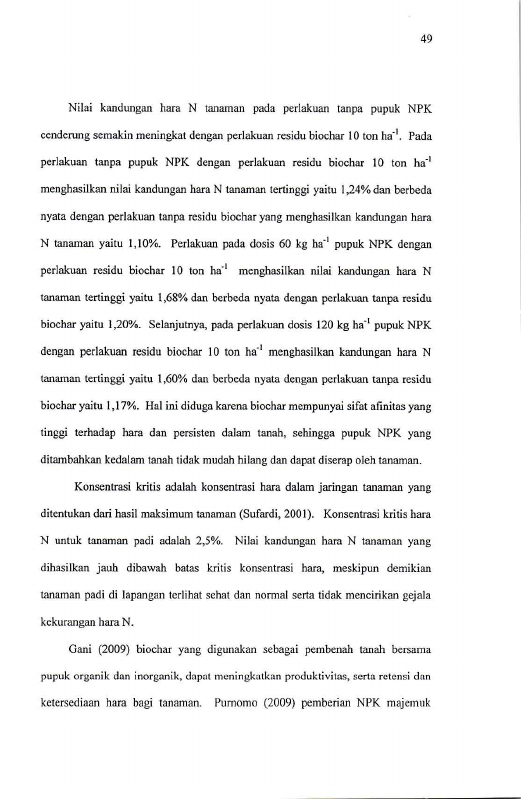 49

Nilai kandungan hara N tanaman pada perlakuan tanpa pupuk NPK cenderung semakin meningkat dengan perlakuan residu biochar 10 ton $ha^{-1}$. Pada perlakuan tanpa pupuk NPK dengan perlakuan residu biochar 10 ton $ha^{-1}$ menghasilkan nilai kandungan hara N tanaman tertinggi yaitu 1,24% dan berbeda nyata dengan perlakuan tanpa residu biochar yang menghasilkan kandungan hara N tanaman yaitu 1,10%. Perlakuan pada dosis 60 kg $ha^{-1}$ pupuk NPK dengan perlakuan residu biochar 10 ton $ha^{-1}$ menghasilkan nilai kandungan hara N tanaman tertinggi yaitu 1,68% dan berbeda nyata dengan perlakuan tanpa residu biochar yaitu 1,20%. Selanjutnya, pada perlakuan dosis 120 kg $ha^{-1}$ pupuk NPK dengan perlakuan residu biochar 10 ton $ha^{-1}$ menghasilkan kandungan hara N tanaman tertinggi yaitu 1,60% dan berbeda nyata dengan perlakuan tanpa residu biochar yaitu 1,17%. Hal ini diduga karena biochar mempunyai sifat afinitas yang tinggi terhadap hara dan persisten dalam tanah, sehingga pupuk NPK yang ditambahkan kedalam tanah tidak mudah hilang dan dapat diserap oleh tanaman.

Konsentrasi kritis adalah konsentrasi hara dalam jaringan tanaman yang ditentukan dari hasil maksimum tanaman (Sufardi, 2001). Konsentrasi kritis hara N untuk tanaman padi adalah 2,5%. Nilai kandungan hara N tanaman yang dihasilkan jauh dibawah batas kritis konsentrasi hara, meskipun demikian tanaman padi di lapangan terlihat sehat dan normal serta tidak mencirikan gejala kekurangan hara N.

Gani (2009) biochar yang digunakan sebagai pembenah tanah bersama pupuk organik dan inorganik, dapat meningkatkan produktivitas, serta retensi dan ketersediaan hara bagi tanaman. Purnomo (2009) pemberian NPK majemuk